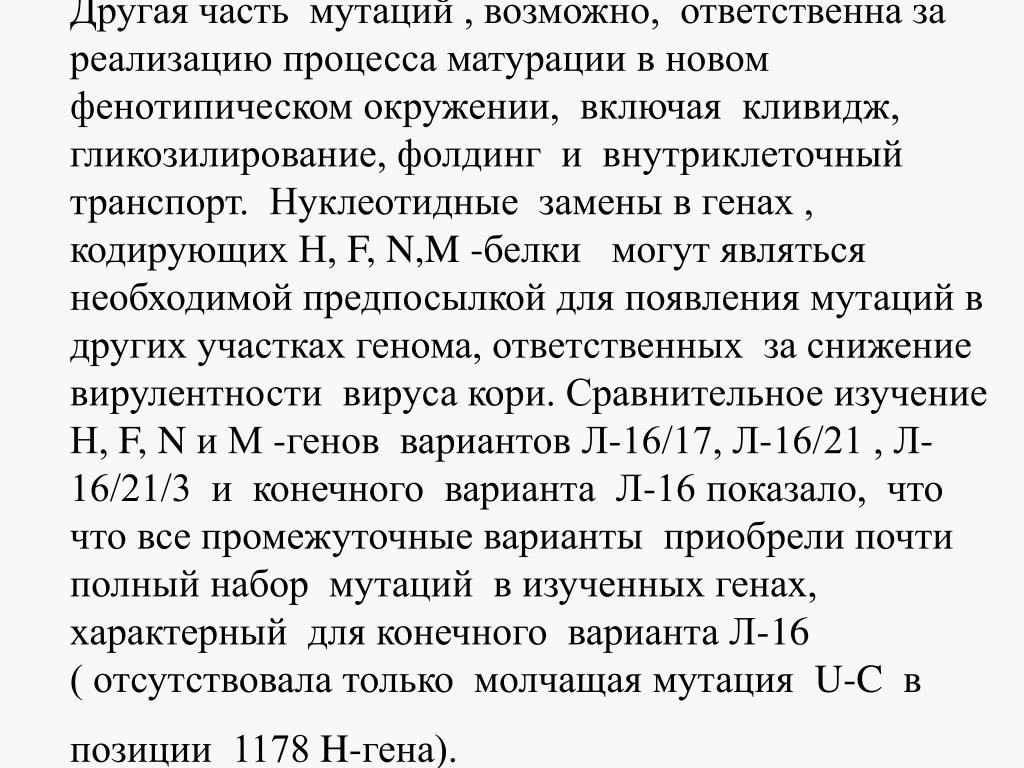 Другая часть мутаций , возможно, ответственна за реализацию процесса матурации в новом фенотипическом окружении, включая кливидж, гликозилирование, фолдинг и внутриклеточный транспорт. Нуклеотидные замены в генах , кодирующих H, F, N,M -белки могут являться необходимой предпосылкой для появления мутаций в других участках генома, ответственных за снижение вирулентности вируса кори. Сравнительное изучение H, F, N и M -генов вариантов Л-16/17, Л-16/21 , Л-16/21/3 и конечного варианта Л-16 показало, что что все промежуточные варианты приобрели почти полный набор мутаций в изученных генах, характерный для конечного варианта Л-16 ( отсутствовала только молчащая мутация U-C в

позиции 1178 H-гена).